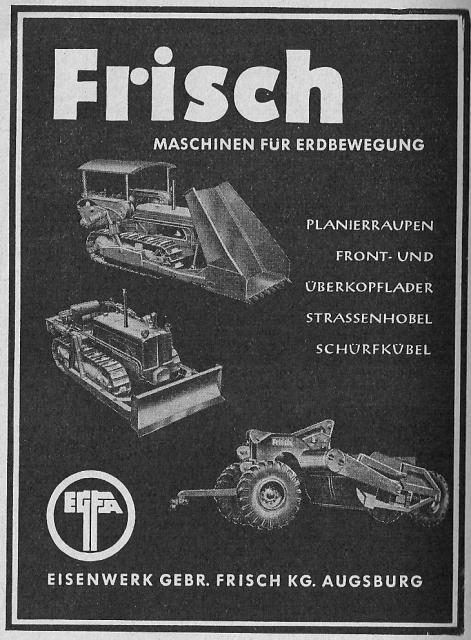 Frisch

MASCHINEN FÜR ERDBEWEGUNG

PLANIERRAUPEN
FRONT- UND
ÜBERKOPFLADER
STRASSENHOBEL
SCHÜRFKÜBEL

Frisch

EGFA

EISENWERK GEBR. FRISCH KG. AUGSBURG